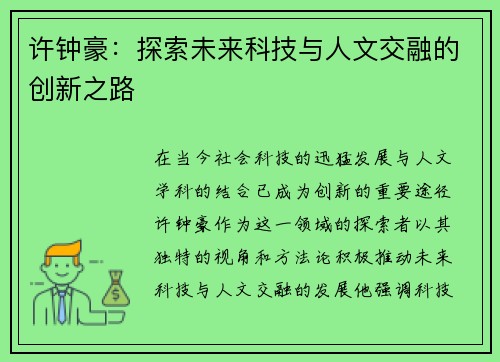 许钟豪：探索未来科技与人文交融的创新之路

在当今社会科技的迅猛发展与人文学科的结合已成为创新的重要途径许钟豪作为这一领域的探索者以其独特的视角和方法论积极推动未来科技与人文交融的发展他强调科技

$